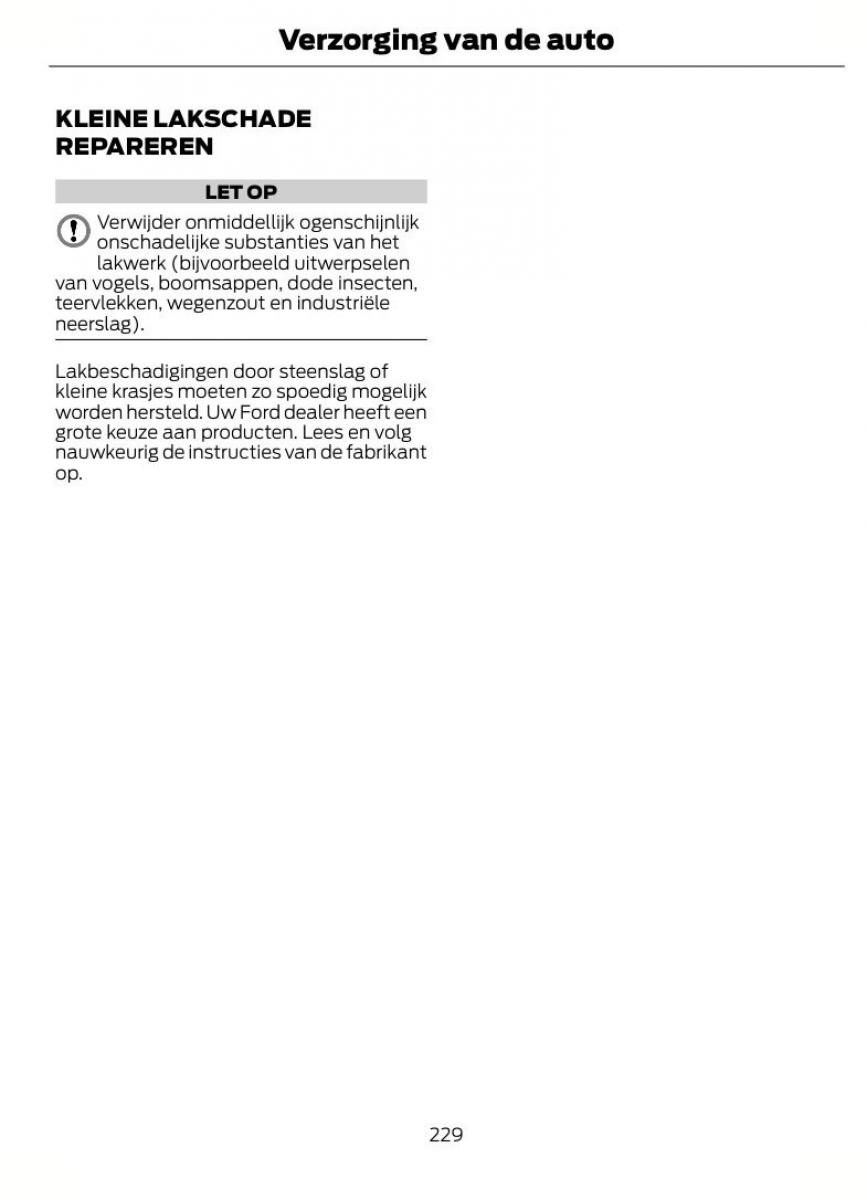 Verzorging van de auto

KLEINE LAKSCHADE REPAREREN

LET OP

Verwijder onmiddellijk ogenschijnlijk onschadelijke substanties van het lakwerk (bijvoorbeeld uitwerpselen van vogels, boomsappen, dode insecten, teervlekken, wegenzout en industriële neerslag).

Lakbeschadigingen door steenslag of kleine krasjes moeten zo spoedig mogelijk worden hersteld. Uw Ford dealer heeft een grote keuze aan producten. Lees en volg nauwkeurig de instructies van de fabrikant op.

229